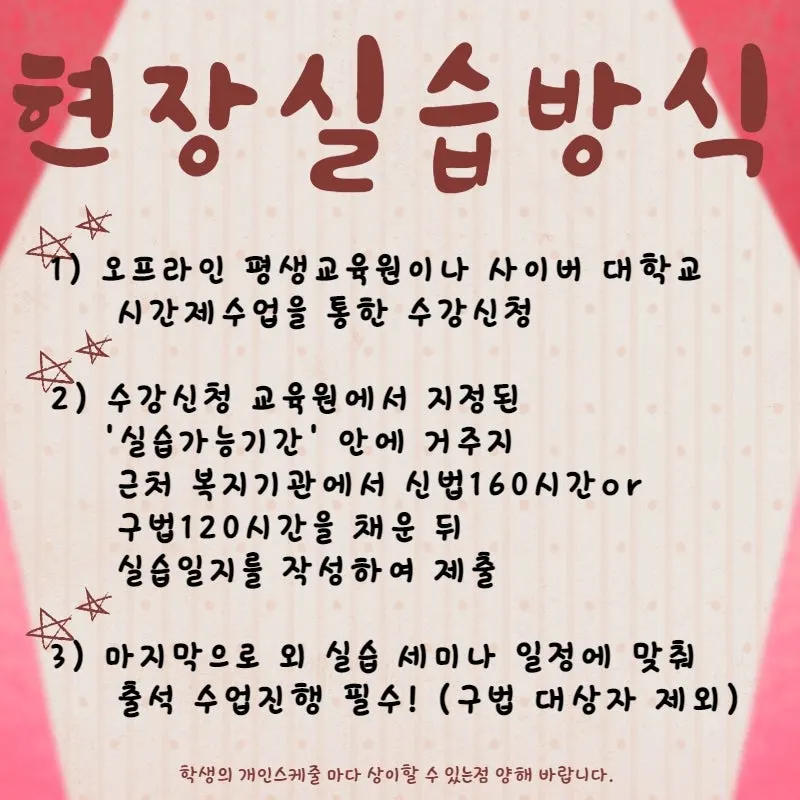 현장실습방식

1) 오프라인 평생교육원이나 사이버 대학교 시간제수업을 통한 수강신청

2) 수강신청 교육원에서 지정된 '실습가능기간' 안에 거주지 근처 복지기관에서 신법160시간or 구법120시간을 채운 뒤 실습일지를 작성하여 제출

3) 마지막으로 외 실습 세미나 일정에 맞춰 출석 수업진행 필수! (구법 대상자 제외)

학생의 개인스케줄 마다 상이할 수 있는점 양해 바랍니다.